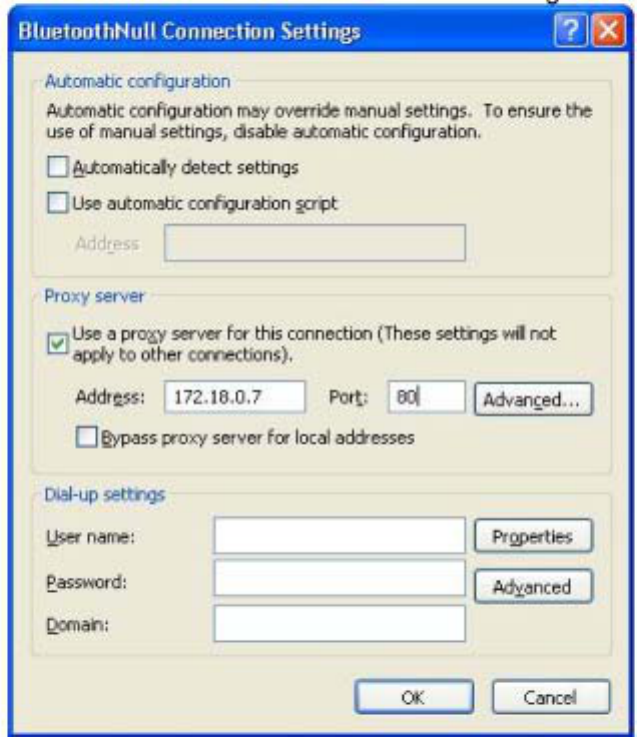 BluetoothNull Connection Settings

?

Automatic configuration

Automatic configuration may override manual settings. To ensure the use of manual settings, disable automatic configuration.

Automatically detect settings

Use automatic configuration script

Address

Proxy server

Use a proxy server for this connection (These settings will not apply to other connections).

Address: 172.18.0.7 Port: 80 Advanced...

Bypass proxy server for local addresses

Dial-up settings

User name: Properties

Password: Advanced

Domain:

OK Cancel